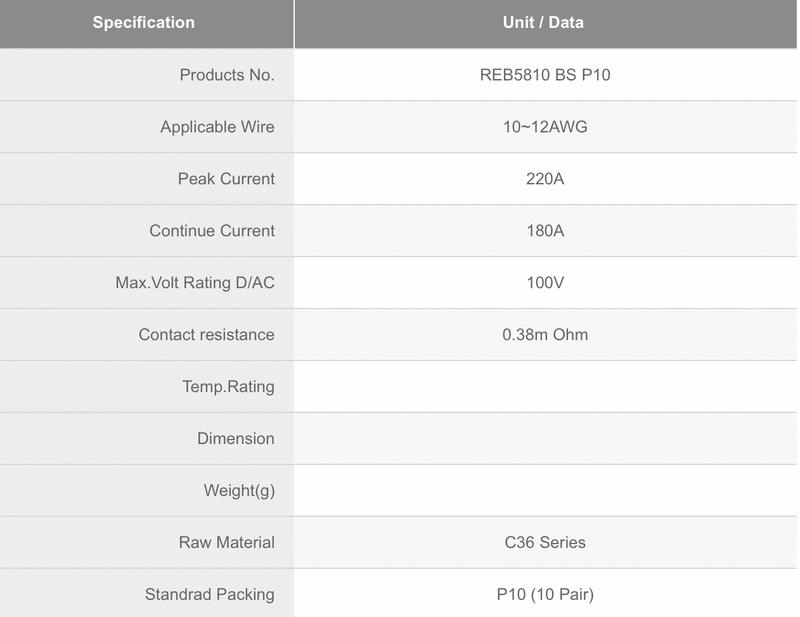 | Specification | Unit / Data |
|---|---|
| Products No. | REB5810 BS P10 |
| Applicable Wire | 10~12AWG |
| Peak Current | 220A |
| Continue Current | 180A |
| Max.Volt Rating D/AC | 100V |
| Contact resistance | 0.38m Ohm |
| Temp.Rating | |
| Dimension | |
| Weight(g) | |
| Raw Material | C36 Series |
| Standrad Packing | P10 (10 Pair) |